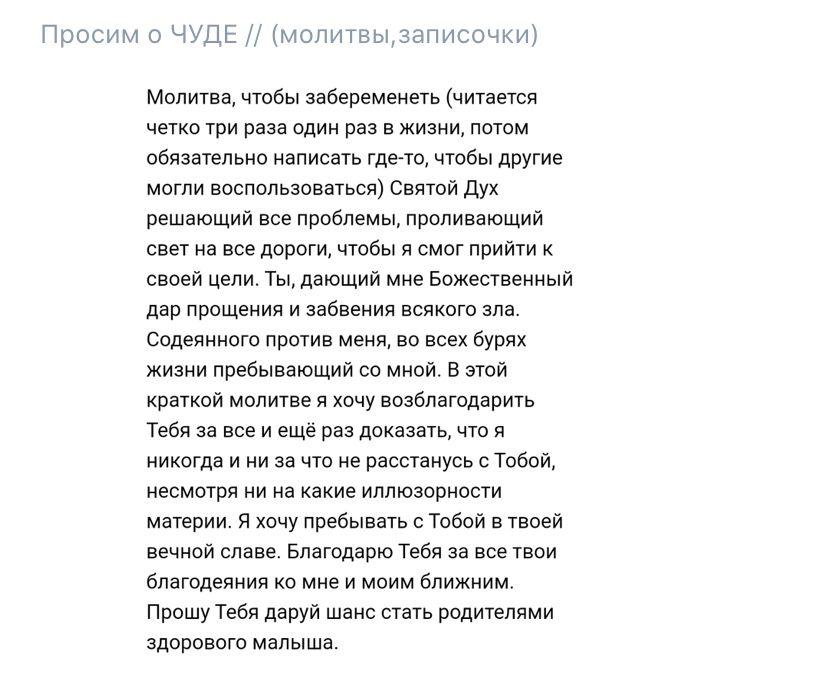 Просим о ЧУДЕ // (молитвы,записочки)

Молитва, чтобы забеременеть (читается четко три раза один раз в жизни, потом обязательно написать где-то, чтобы другие могли воспользоваться) Святой Дух решающий все проблемы, проливающий свет на все дороги, чтобы я смог прийти к своей цели. Ты, дающий мне Божественный дар прощения и забвения всякого зла. Содеянного против меня, во всех бурях жизни пребывающий со мной. В этой краткой молитве я хочу возблагодарить Тебя за все и ещё раз доказать, что я никогда и ни за что не расстанусь с Тобой, несмотря ни на какие иллюзорности материи. Я хочу пребывать с Тобой в твоей вечной славе. Благодарю Тебя за все твои благодеяния ко мне и моим ближним. Прошу Тебя даруй шанс стать родителями здорового малыша.